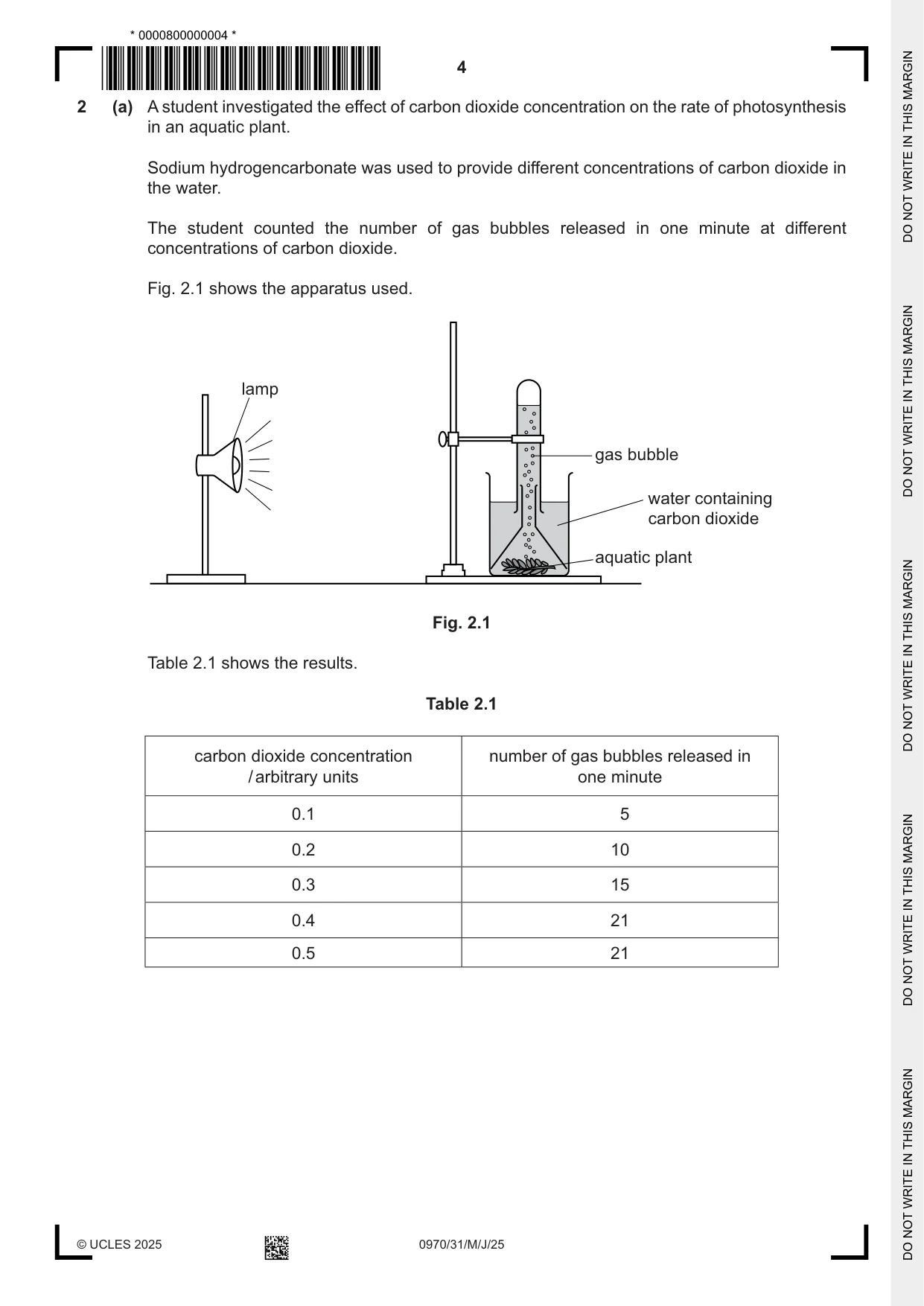 * 0000800000004 *

4

2 (a) A student investigated the effect of carbon dioxide concentration on the rate of photosynthesis in an aquatic plant.

Sodium hydrogencarbonate was used to provide different concentrations of carbon dioxide in the water.

The student counted the number of gas bubbles released in one minute at different concentrations of carbon dioxide.

Fig. 2.1 shows the apparatus used.

lamp

gas bubble

water containing carbon dioxide

aquatic plant

Fig. 2.1

Table 2.1 shows the results.

Table 2.1

| carbon dioxide concentration / arbitrary units | number of gas bubbles released in one minute |
|---|---|
| 0.1 | 5 |
| 0.2 | 10 |
| 0.3 | 15 |
| 0.4 | 21 |
| 0.5 | 21 |

© UCLES 2025

0970/31/M/J/25

DO NOT WRITE IN THIS MARGIN